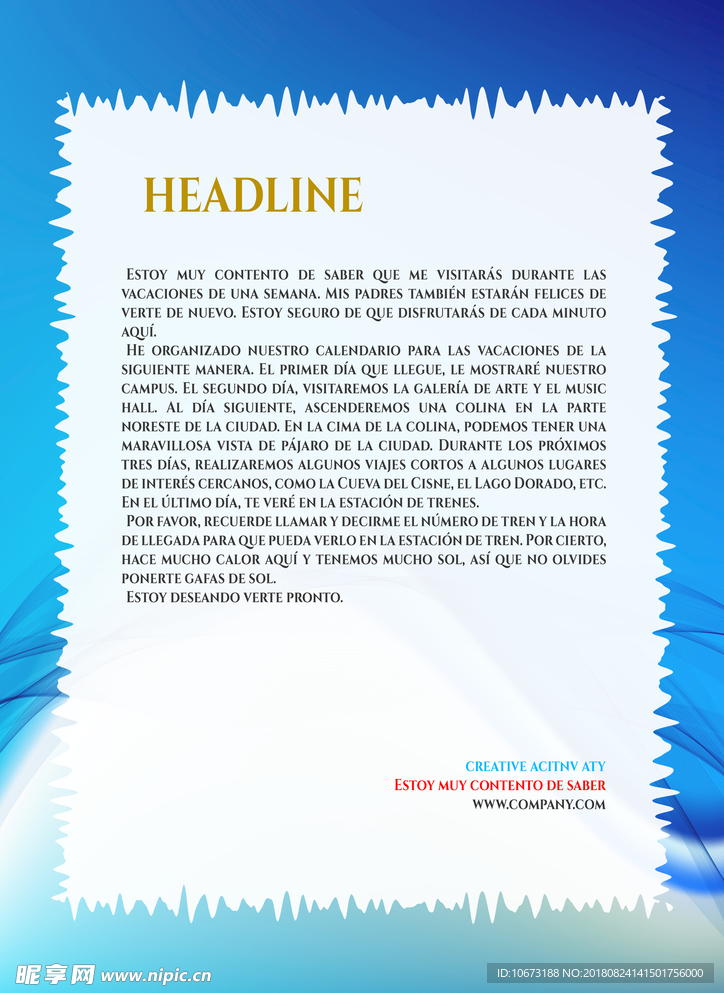 HEADLINE

Estoy muy contento de saber que me visitarás durante las vacaciones de una semana. Mis padres también estarán felices de verte de nuevo. Estoy seguro de que disfrutarás de cada minuto aquí.

He organizado nuestro calendario para las vacaciones de la siguiente manera. El primer día que llegue, le mostraré nuestro campus. El segundo día, visitaremos la galería de arte y el music hall. Al día siguiente, ascenderemos una colina en la parte noreste de la ciudad. En la cima de la colina, podemos tener una maravillosa vista de pájaro de la ciudad. Durante los próximos tres días, realizaremos algunos viajes cortos a algunos lugares de interés cercanos, como la Cueva del Cisne, el Lago Dorado, etc. En el último día, te veré en la estación de trenes.

Por favor, recuerde llamar y decirme el número de tren y la hora de llegada para que pueda verlo en la estación de tren. Por cierto, hace mucho calor aquí y tenemos mucho sol, así que no olvides ponerte gafas de sol.

Estoy deseando verte pronto.

CREATIVE ACITNV ATY
Estoy muy contento de saber
WWW.COMPANY.COM

昵享网 www.nipic.cn
ID:10673188 NO:20180824141501756000